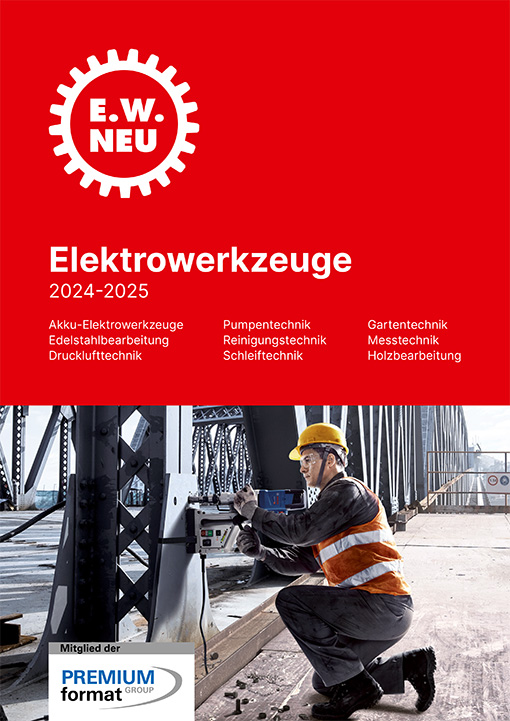 E.W.
NEU

Elektrowerkzeuge
2024-2025

Akku-Elektrowerkzeuge
Edelstahlbearbeitung
Drucklufttechnik

Pumpentechnik
Reinigungstechnik
Schleiftechnik

Gartentechnik
Messtechnik
Holzbearbeitung

Mitglied der
PREMIUM
format GROUP